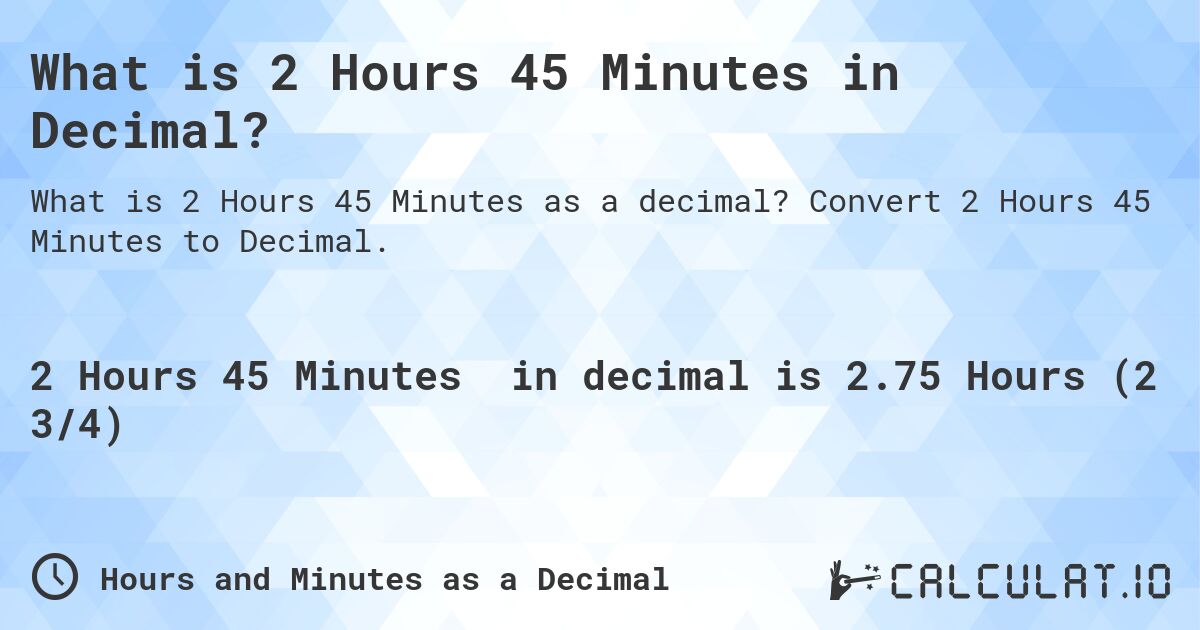 What is 2 Hours 45 Minutes in Decimal?

What is 2 Hours 45 Minutes as a decimal? Convert 2 Hours 45 Minutes to Decimal.

2 Hours 45 Minutes in decimal is 2.75 Hours (2 3/4)

Hours and Minutes as a Decimal

CALCULAT.IO